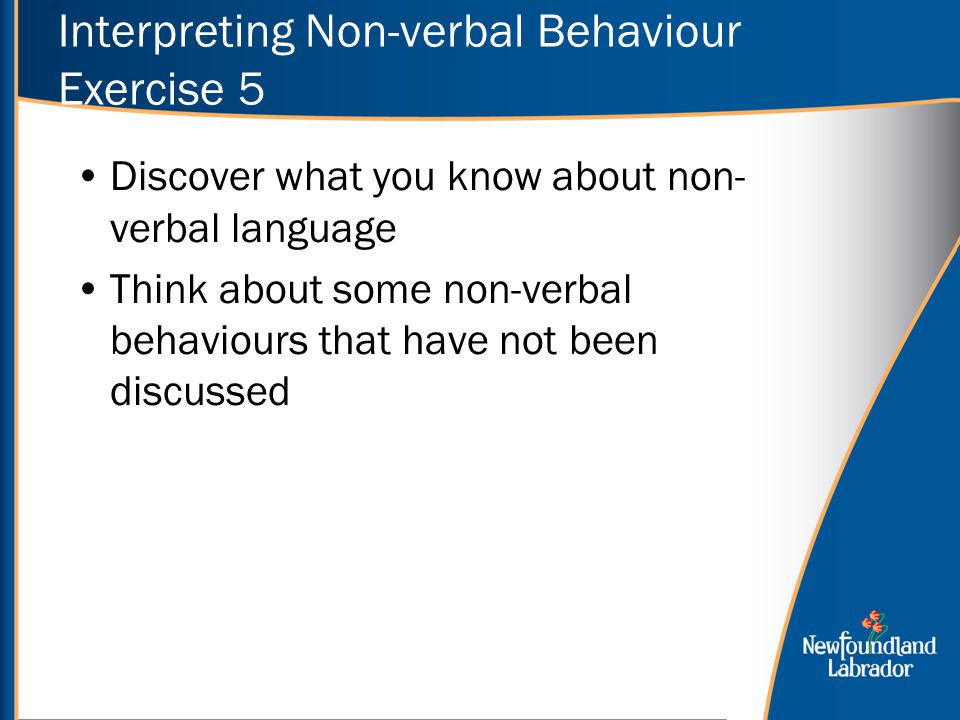 Interpreting Non-verbal Behaviour
Exercise 5

• Discover what you know about non-verbal language
• Think about some non-verbal behaviours that have not been discussed

Newfoundland
Labrador